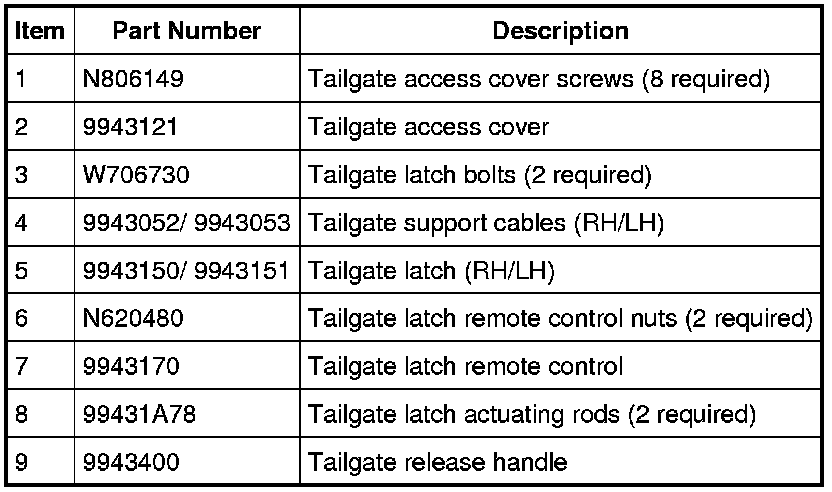 | Item | Part Number | Description |
|---|---|---|
| 1 | N806149 | Tailgate access cover screws (8 required) |
| 2 | 9943121 | Tailgate access cover |
| 3 | W706730 | Tailgate latch bolts (2 required) |
| 4 | 9943052/ 9943053 | Tailgate support cables (RH/LH) |
| 5 | 9943150/ 9943151 | Tailgate latch (RH/LH) |
| 6 | N620480 | Tailgate latch remote control nuts (2 required) |
| 7 | 9943170 | Tailgate latch remote control |
| 8 | 99431A78 | Tailgate latch actuating rods (2 required) |
| 9 | 9943400 | Tailgate release handle |